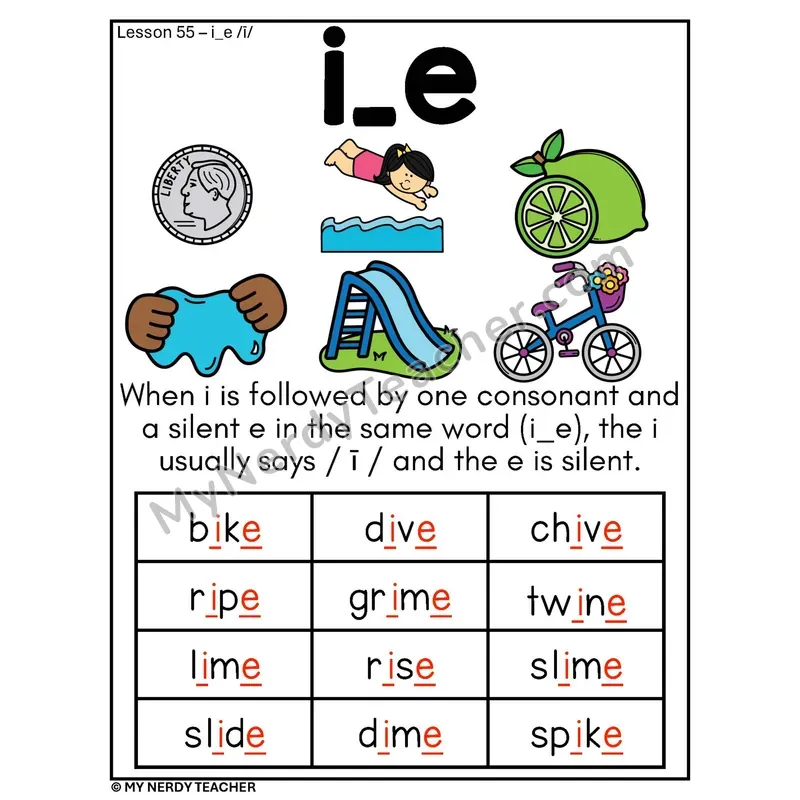 Lesson 55 – i_e /ī/

i_e

LIBERTY

When i is followed by one consonant and a silent e in the same word (i_e), the i usually says / ī / and the e is silent.

| bike | dive | chive |
|---|---|---|
| ripe | grime | twine |
| lime | rise | slime |
| slide | dime | spike |

© MY NERDY TEACHER

MyNerdyTeacher.com